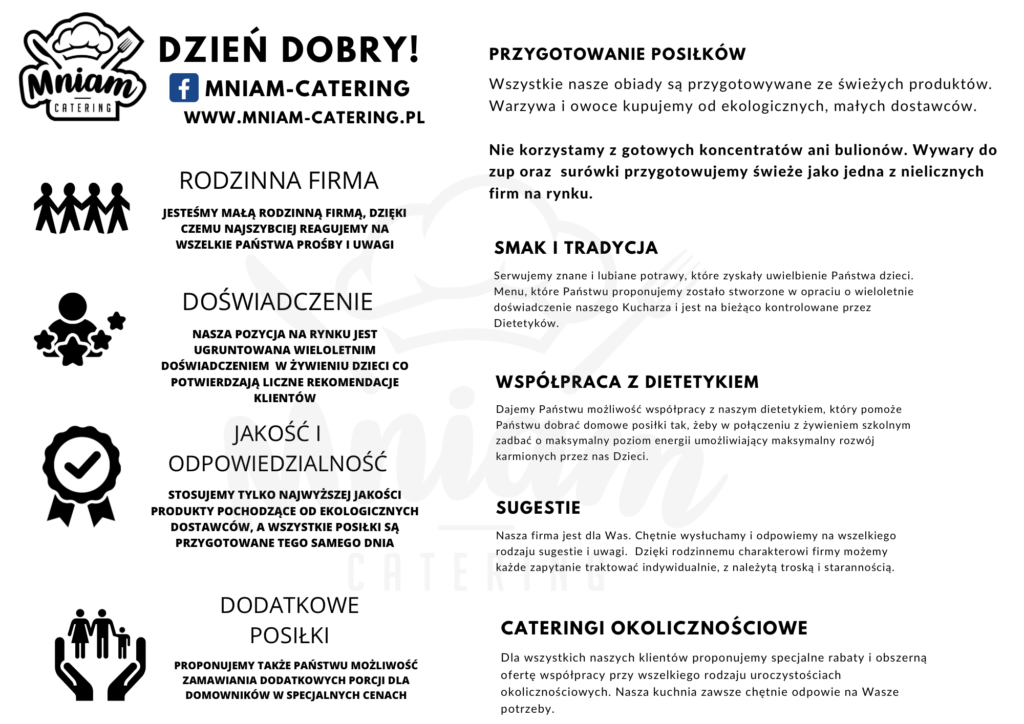 Mniam
CATERING

DZIEŃ DOBRY!

MNIAM-CATERING

WWW.MNIAM-CATERING.PL

RODZINNA FIRMA

JESTEŚMY MAŁĄ RODZINNĄ FIRMĄ, DZIĘKI CZEMU NAJSZYBCIEJ REAGUJEMY NA WSZELKIE PAŃSTWA PROŚBY I UWAGI

DOŚWIADCZENIE

NASZA POZYCJA NA RYNKU JEST UGRUNTOWANA WIELOLETNIM DOŚWIADCZENIEM W ŻYWIENIU DZIECI CO POTWIERDZAJĄ LICZNE REKOMENDACJE KLIENTÓW

JAKOŚĆ I ODPOWIEDZIALNOŚĆ

STOSUJEMY TYLKO NAJWYŻSZEJ JAKOŚCI PRODUKTY POCHODZĄCE OD EKOLOGICZNYCH DOSTAWCÓW, A WSZYSTKIE POSIŁKI SĄ PRZYGOTOWANE TEGO SAMEGO DNIA

DODATKOWE POSIŁKI

PROPONUJEMY TAKŻE PAŃSTWU MOŻLIWOŚĆ ZAMAWIANIA DODATKOWYCH PORCJI DLA DOMOWNIKÓW W SPECJALNYCH CENACH

PRZYGOTOWANIE POSIŁKÓW

Wszystkie nasze obiady są przygotowywane ze świeżych produktów. Warzywa i owoce kupujemy od ekologicznych, małych dostawców.

Nie korzystamy z gotowych koncentratów ani bulionów. Wywary do zup oraz surówki przygotowujemy świeże jako jedna z nielicznych firm na rynku.

SMAK I TRADYCJA

Serwujemy znane i lubiane potrawy, które zyskały uwielbienie Państwa dzieci. Menu, które Państwu proponujemy zostało stworzone w opraciu o wieloletnie doświadczenie naszego Kucharza i jest na bieżąco kontrolowane przez Dietetyków.

WSPÓŁPRACA Z DIETETYKIEM

Dajemy Państwu możliwość współpracy z naszym dietetykiem, który pomoże Państwu dobrać domowe posiłki tak, żeby w połączeniu z żywieniem szkolnym zadbać o maksymalny poziom energii umożliwiający maksymalny rozwój karmionych przez nas Dzieci.

SUGESTIE

Nasza firma jest dla Was. Chętnie wysłuchamy i odpowiemy na wszelkiego rodzaju sugestie i uwagi. Dzięki rodzinnemu charakterowi firmy możemy każde zapytanie traktować indywidualnie, z należytą troską i starannością.

CATERINGI OKOLICZNOŚCIOWE

Dla wszystkich naszych klientów proponujemy specjalne rabaty i obszerną ofertę współpracy przy wszelkiego rodzaju uroczystościach okolicznościowych. Nasza kuchnia zawsze chętnie odpowie na Wasze potrzeby.

Mniam
CATERING